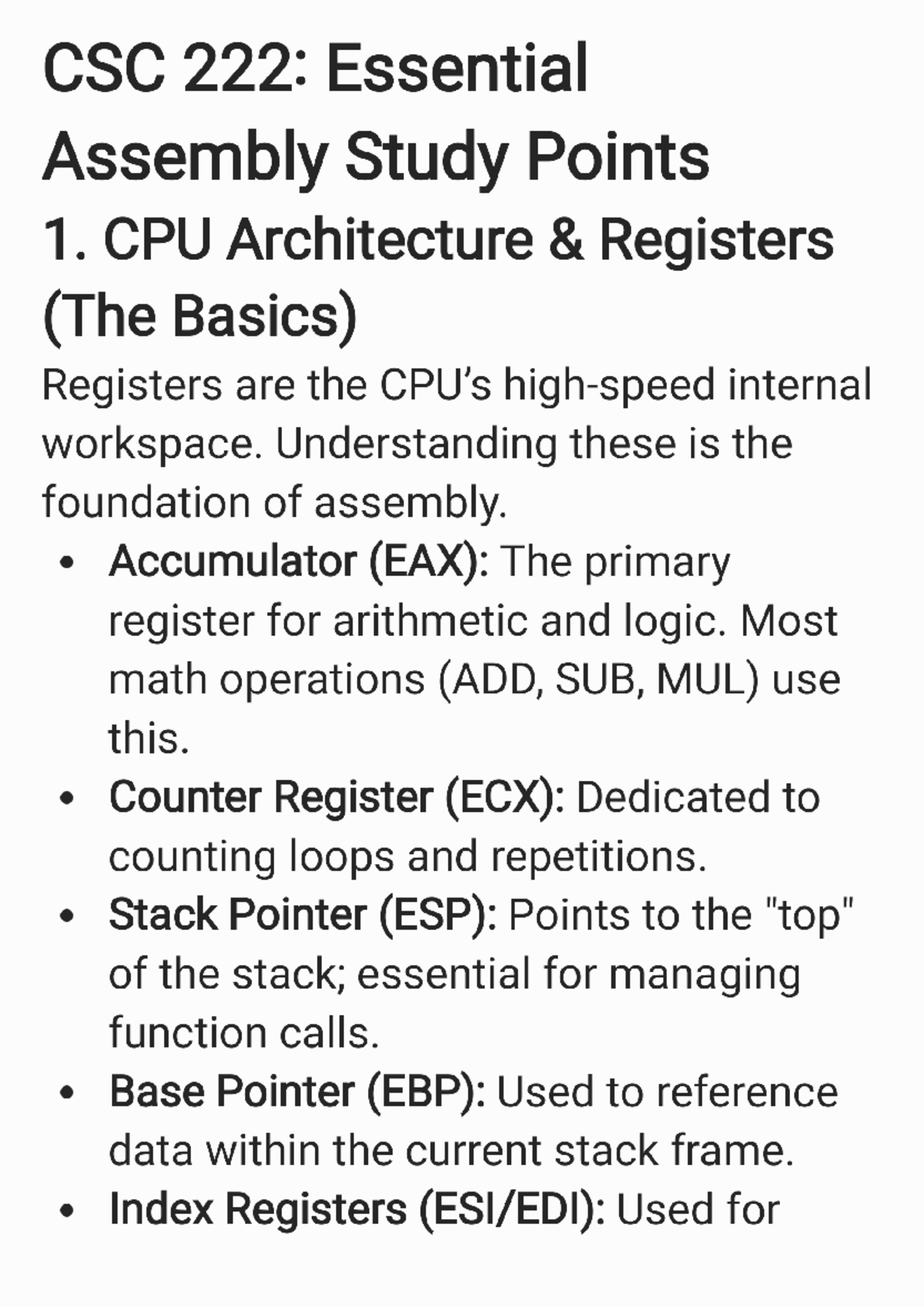 CSC 222: Essential Assembly Study Points

1. CPU Architecture & Registers (The Basics)

Registers are the CPU's high-speed internal workspace. Understanding these is the foundation of assembly.

• Accumulator (EAX): The primary register for arithmetic and logic. Most math operations (ADD, SUB, MUL) use this.
• Counter Register (ECX): Dedicated to counting loops and repetitions.
• Stack Pointer (ESP): Points to the "top" of the stack; essential for managing function calls.
• Base Pointer (EBP): Used to reference data within the current stack frame.
• Index Registers (ESI/EDI): Used for